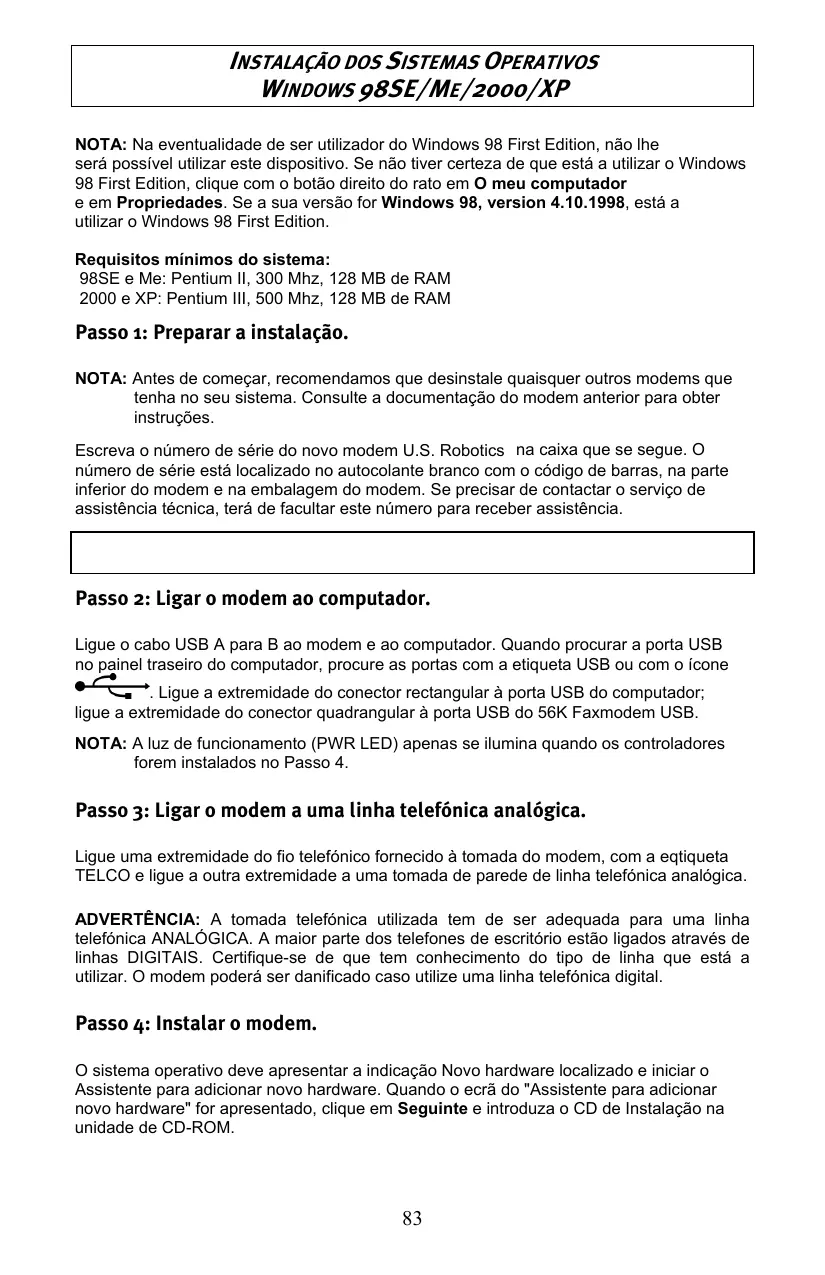 INSTALAÇÃO DOS SISTEMAS OPERATIVOS
WINDOWS 98SE/ME/2000/XP

NOTA: Na eventualidade de ser utilizador do Windows 98 First Edition, não lhe será possível utilizar este dispositivo. Se não tiver certeza de que está a utilizar o Windows 98 First Edition, clique com o botão direito do rato em O meu computador e em Propriedades. Se a sua versão for Windows 98, version 4.10.1998, está a utilizar o Windows 98 First Edition.

Requisitos mínimos do sistema:
98SE e Me: Pentium II, 300 Mhz, 128 MB de RAM
2000 e XP: Pentium III, 500 Mhz, 128 MB de RAM

Passo 1: Preparar a instalação.

NOTA: Antes de começar, recomendamos que desinstale quaisquer outros modems que tenha no seu sistema. Consulte a documentação do modem anterior para obter instruções.

Escreva o número de série do novo modem U.S. Robotics na caixa que se segue. O número de série está localizado no autocolante branco com o código de barras, na parte inferior do modem e na embalagem do modem. Se precisar de contactar o serviço de assistência técnica, terá de facultar este número para receber assistência.

Passo 2: Ligar o modem ao computador.

Ligue o cabo USB A para B ao modem e ao computador. Quando procurar a porta USB no painel traseiro do computador, procure as portas com a etiqueta USB ou com o ícone . Ligue a extremidade do conector rectangular à porta USB do computador; ligue a extremidade do conector quadrangular à porta USB do 56K Faxmodem USB.

NOTA: A luz de funcionamento (PWR LED) apenas se ilumina quando os controladores forem instalados no Passo 4.

Passo 3: Ligar o modem a uma linha telefónica analógica.

Ligue uma extremidade do fio telefónico fornecido à tomada do modem, com a eqtiqueta TELCO e ligue a outra extremidade a uma tomada de parede de linha telefónica analógica.

ADVERTÊNCIA: A tomada telefónica utilizada tem de ser adequada para uma linha telefónica ANALÓGICA. A maior parte dos telefones de escritório estão ligados através de linhas DIGITAIS. Certifique-se de que tem conhecimento do tipo de linha que está a utilizar. O modem poderá ser danificado caso utilize uma linha telefónica digital.

Passo 4: Instalar o modem.

O sistema operativo deve apresentar a indicação Novo hardware localizado e iniciar o Assistente para adicionar novo hardware. Quando o ecrã do "Assistente para adicionar novo hardware" for apresentado, clique em Seguinte e introduza o CD de Instalação na unidade de CD-ROM.

83